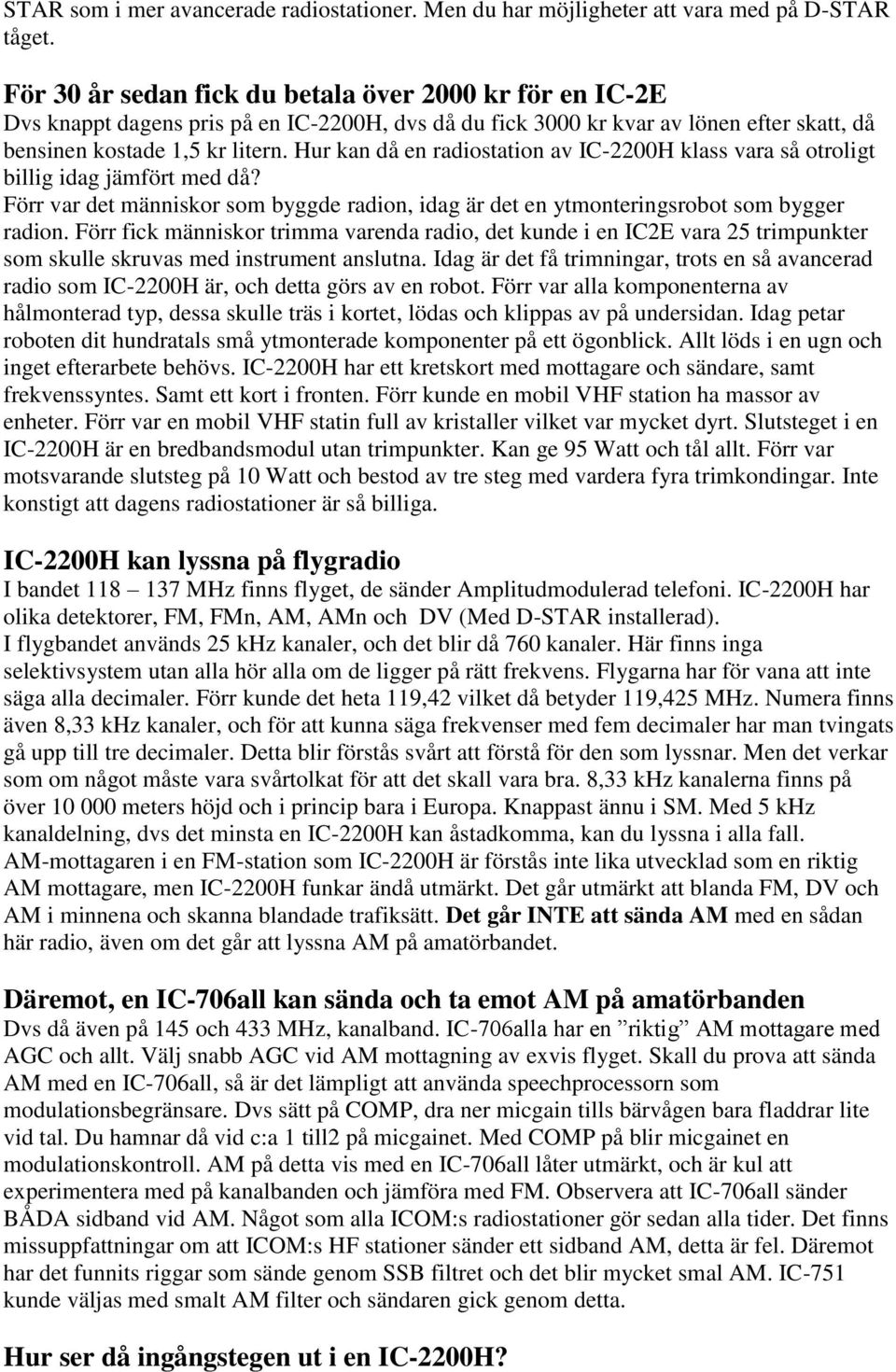 STAR som i mer avancerade radiostationer. Men du har möjligheter att vara med på D-STAR tåget.

För 30 år sedan fick du betala över 2000 kr för en IC-2E
Dvs knappt dagens pris på en IC-2200H, dvs då du fick 3000 kr kvar av lönen efter skatt, då bensinen kostade 1,5 kr litern. Hur kan då en radiostation av IC-2200H klass vara så otroligt billig idag jämfört med då?
Förr var det människor som byggde radion, idag är det en ytmonteringsrobot som bygger radion. Förr fick människor trimma varenda radio, det kunde i en IC2E vara 25 trimpunkter som skulle skruvas med instrument anslutna. Idag är det få trimningar, trots en så avancerad radio som IC-2200H är, och detta görs av en robot. Förr var alla komponenterna av hålmonterad typ, dessa skulle träs i kortet, lödas och klippas av på undersidan. Idag petar roboten dit hundratals små ytmonterade komponenter på ett ögonblick. Allt löds i en ugn och inget efterarbete behövs. IC-2200H har ett kretskort med mottagare och sändare, samt frekvenssyntes. Samt ett kort i fronten. Förr kunde en mobil VHF station ha massor av enheter. Förr var en mobil VHF statin full av kristaller vilket var mycket dyrt. Slutsteget i en IC-2200H är en bredbandsmodul utan trimpunkter. Kan ge 95 Watt och tål allt. Förr var motsvarande slutsteg på 10 Watt och bestod av tre steg med vardera fyra trimkondingar. Inte konstigt att dagens radiostationer är så billiga.

IC-2200H kan lyssna på flygradio
I bandet 118 – 137 MHz finns flyget, de sänder Amplitudmodulerad telefoni. IC-2200H har olika detektorer, FM, FMn, AM, AMn och DV (Med D-STAR installerad).
I flygbandet används 25 kHz kanaler, och det blir då 760 kanaler. Här finns inga selektivsystem utan alla hör alla om de ligger på rätt frekvens. Flygarna har för vana att inte säga alla decimaler. Förr kunde det heta 119,42 vilket då betyder 119,425 MHz. Numera finns även 8,33 kHz kanaler, och för att kunna säga frekvenser med fem decimaler har man tvingats gå upp till tre decimaler. Detta blir förstås svårt att förstå för den som lyssnar. Men det verkar som om något måste vara svårtolkat för att det skall vara bra. 8,33 kHz kanalerna finns på över 10 000 meters höjd och i princip bara i Europa. Knappast ännu i SM. Med 5 kHz kanaldelning, dvs det minsta en IC-2200H kan åstadkomma, kan du lyssna i alla fall.
AM-mottagaren i en FM-station som IC-2200H är förstås inte lika utvecklad som en riktig AM mottagare, men IC-2200H funkar ändå utmärkt. Det går utmärkt att blanda FM, DV och AM i minnena och skanna blandade trafiksätt. Det går INTE att sända AM med en sådan här radio, även om det går att lyssna AM på amatörbandet.

Däremot, en IC-706all kan sända och ta emot AM på amatörbanden
Dvs då även på 145 och 433 MHz, kanalband. IC-706alla har en ”riktig” AM mottagare med AGC och allt. Välj snabb AGC vid AM mottagning av exvis flyget. Skall du prova att sända AM med en IC-706all, så är det lämpligt att använda speechprocessorn som modulationsbegränsare. Dvs sätt på COMP, dra ner micgain tills bärvågen bara fladdrar lite vid tal. Du hamnar då vid c:a 1 till2 på micgainet. Med COMP på blir micgainet en modulationskontroll. AM på detta vis med en IC-706all låter utmärkt, och är kul att experimentera med på kanalbanden och jämföra med FM. Observera att IC-706all sänder BÅDA sidband vid AM. Något som alla ICOM:s radiostationer gör sedan alla tider. Det finns missuppfattningar om att ICOM:s HF stationer sänder ett sidband AM, detta är fel. Däremot har det funnits riggar som sände genom SSB filtret och det blir mycket smal AM. IC-751 kunde väljas med smalt AM filter och sändaren gick genom detta.

Hur ser då ingångstegen ut i en IC-2200H?